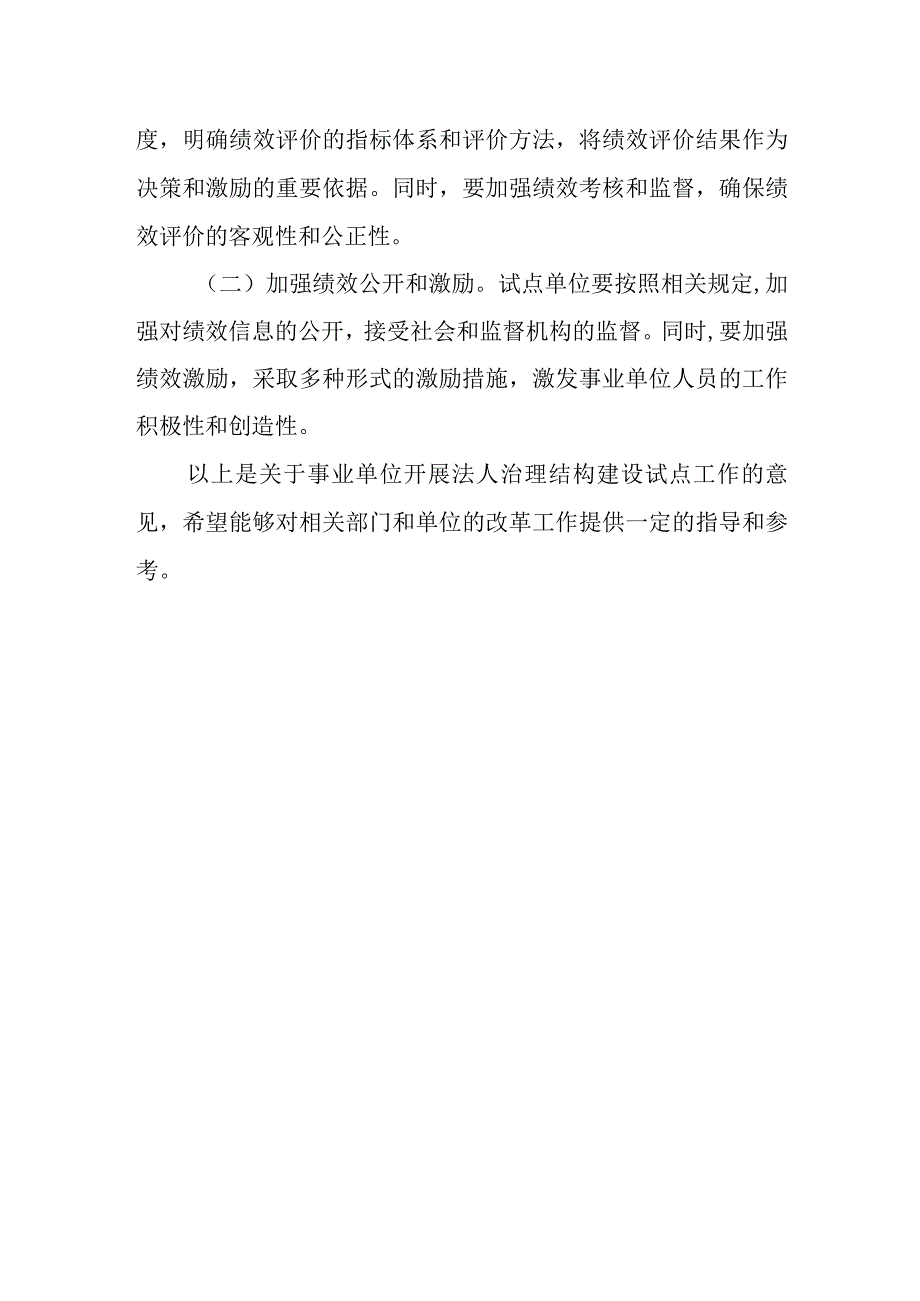 度，明确绩效评价的指标体系和评价方法，将绩效评价结果作为决策和激励的重要依据。同时，要加强绩效考核和监督，确保绩效评价的客观性和公正性。

（二）加强绩效公开和激励。试点单位要按照相关规定,加强对绩效信息的公开，接受社会和监督机构的监督。同时,要加强绩效激励，采取多种形式的激励措施，激发事业单位人员的工作积极性和创造性。

以上是关于事业单位开展法人治理结构建设试点工作的意见，希望能够对相关部门和单位的改革工作提供一定的指导和参考。